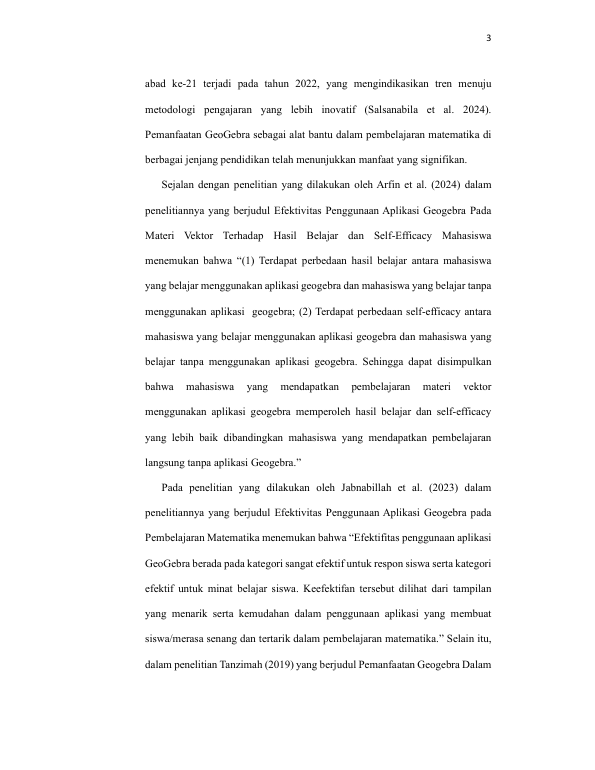 3

abad ke-21 terjadi pada tahun 2022, yang mengindikasikan tren menuju metodologi pengajaran yang lebih inovatif (Salsanabila et al. 2024). Pemanfaatan GeoGebra sebagai alat bantu dalam pembelajaran matematika di berbagai jenjang pendidikan telah menunjukkan manfaat yang signifikan.

Sejalan dengan penelitian yang dilakukan oleh Arfin et al. (2024) dalam penelitiannya yang berjudul Efektivitas Penggunaan Aplikasi Geogebra Pada Materi Vektor Terhadap Hasil Belajar dan Self-Efficacy Mahasiswa menemukan bahwa "(1) Terdapat perbedaan hasil belajar antara mahasiswa yang belajar menggunakan aplikasi geogebra dan mahasiswa yang belajar tanpa menggunakan aplikasi geogebra; (2) Terdapat perbedaan self-efficacy antara mahasiswa yang belajar menggunakan aplikasi geogebra dan mahasiswa yang belajar tanpa menggunakan aplikasi geogebra. Sehingga dapat disimpulkan bahwa mahasiswa yang mendapatkan pembelajaran materi vektor menggunakan aplikasi geogebra memperoleh hasil belajar dan self-efficacy yang lebih baik dibandingkan mahasiswa yang mendapatkan pembelajaran langsung tanpa aplikasi Geogebra."

Pada penelitian yang dilakukan oleh Jabnabillah et al. (2023) dalam penelitiannya yang berjudul Efektivitas Penggunaan Aplikasi Geogebra pada Pembelajaran Matematika menemukan bahwa "Efektifitas penggunaan aplikasi GeoGebra berada pada kategori sangat efektif untuk respon siswa serta kategori efektif untuk minat belajar siswa. Keefektifan tersebut dilihat dari tampilan yang menarik serta kemudahan dalam penggunaan aplikasi yang membuat siswa/merasa senang dan tertarik dalam pembelajaran matematika." Selain itu, dalam penelitian Tanzimah (2019) yang berjudul Pemanfaatan Geogebra Dalam